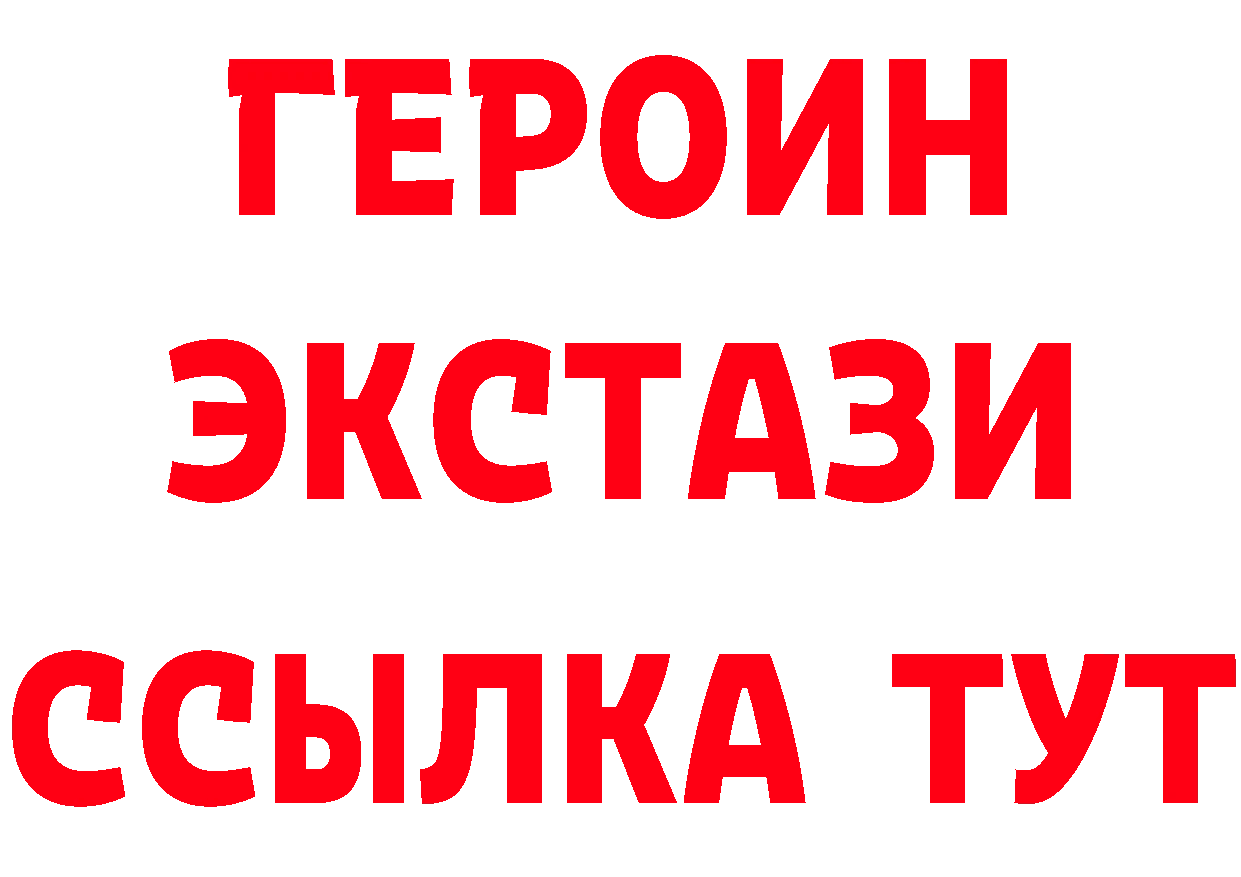 ГЕРОИН
ЭКСТАЗИ
ССЫЛКА ТУТ